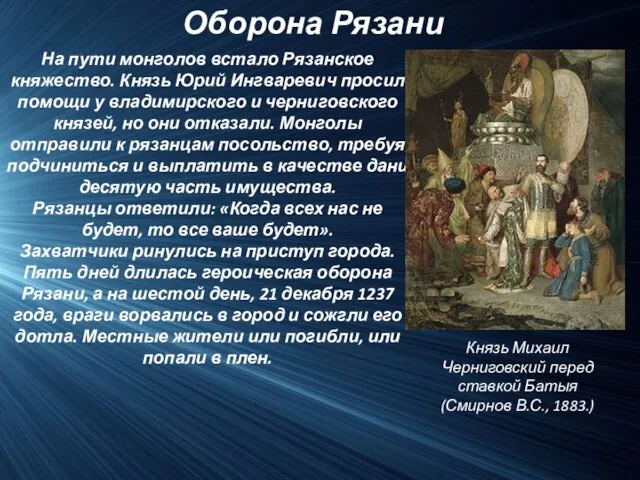 Оборона Рязани

На пути монголов встало Рязанское княжество. Князь Юрий Ингваревич просил помощи у владимирского и черниговского князей, но они отказали. Монголы отправили к рязанцам посольство, требуя подчиниться и выплатить в качестве дани десятую часть имущества.
Рязанцы ответили: «Когда всех нас не будет, то все ваше будет».
Захватчики ринулись на приступ города. Пять дней длилась героическая оборона Рязани, а на шестой день, 21 декабря 1237 года, враги ворвались в город и сожгли его дотла. Местные жители или погибли, или попали в плен.

Князь Михаил Черниговский перед ставкой Батыя (Смирнов В.С., 1883.)